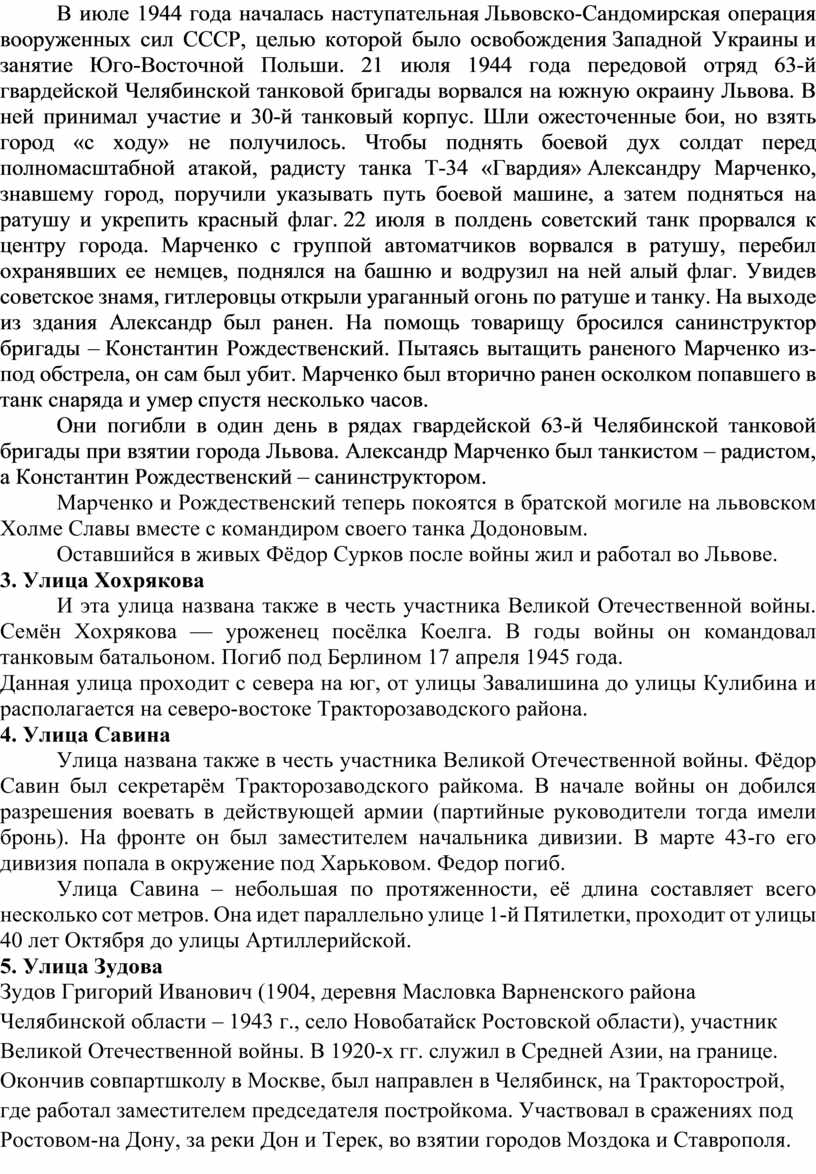 В июле 1944 года началась наступательная Львовско-Сандомирская операция вооруженных сил СССР, целью которой было освобождения Западной Украины и занятие Юго-Восточной Польши. 21 июля 1944 года передовой отряд 63-й гвардейской Челябинской танковой бригады ворвался на южную окраину Львова. В ней принимал участие и 30-й танковый корпус. Шли ожесточенные бои, но взять город «с ходу» не получилось. Чтобы поднять боевой дух солдат перед полномасштабной атакой, радисту танка Т-34 «Гвардия» Александру Марченко, знавшему город, поручили указывать путь боевой машине, а затем подняться на ратушу и укрепить красный флаг. 22 июля в полдень советский танк прорвался к центру города. Марченко с группой автоматчиков ворвался в ратушу, перебил охранявших ее немцев, поднялся на башню и водрузил на ней алый флаг. Увидев советское знамя, гитлеровцы открыли ураганный огонь по ратуше и танку. На выходе из здания Александр был ранен. На помощь товарищу бросился санинструктор бригады – Константин Рождественский. Пытаясь вытащить раненого Марченко из-под обстрела, он сам был убит. Марченко был вторично ранен осколком попавшего в танк снаряда и умер спустя несколько часов.

Они погибли в один день в рядах гвардейской 63-й Челябинской танковой бригады при взятии города Львова. Александр Марченко был танкистом – радистом, а Константин Рождественский – санинструктором.

Марченко и Рождественский теперь покоятся в братской могиле на львовском Холме Славы вместе с командиром своего танка Додоновым.

Оставшийся в живых Фёдор Сурков после войны жил и работал во Львове.

3. Улица Хохрякова

И эта улица названа также в честь участника Великой Отечественной войны. Семён Хохрякова — уроженец посёлка Коелга. В годы войны он командовал танковым батальоном. Погиб под Берлином 17 апреля 1945 года.
Данная улица проходит с севера на юг, от улицы Завалишина до улицы Кулибина и располагается на северо-востоке Тракторозаводского района.

4. Улица Савина

Улица названа также в честь участника Великой Отечественной войны. Фёдор Савин был секретарём Тракторозаводского райкома. В начале войны он добился разрешения воевать в действующей армии (партийные руководители тогда имели бронь). На фронте он был заместителем начальника дивизии. В марте 43-го его дивизия попала в окружение под Харьковом. Федор погиб.

Улица Савина – небольшая по протяженности, её длина составляет всего несколько сот метров. Она идет параллельно улице 1-й Пятилетки, проходит от улицы 40 лет Октября до улицы Артиллерийской.

5. Улица Зудова

Зудов Григорий Иванович (1904, деревня Масловка Варненского района Челябинской области – 1943 г., село Новобатайск Ростовской области), участник Великой Отечественной войны. В 1920-х гг. служил в Средней Азии, на границе. Окончив совпартшколу в Москве, был направлен в Челябинск, на Тракторострой, где работал заместителем председателя постройкома. Участвовал в сражениях под Ростовом-на Дону, за реки Дон и Терек, во взятии городов Моздока и Ставрополя.